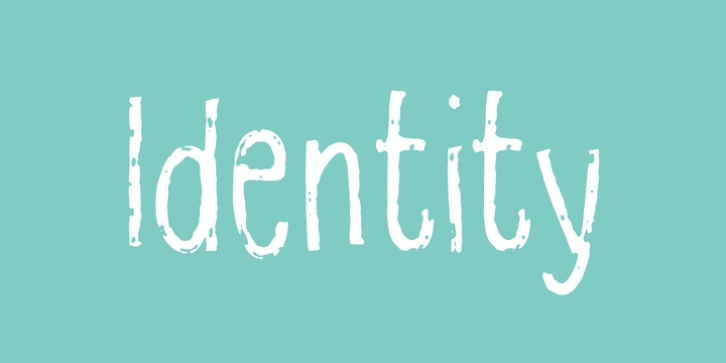 Identity